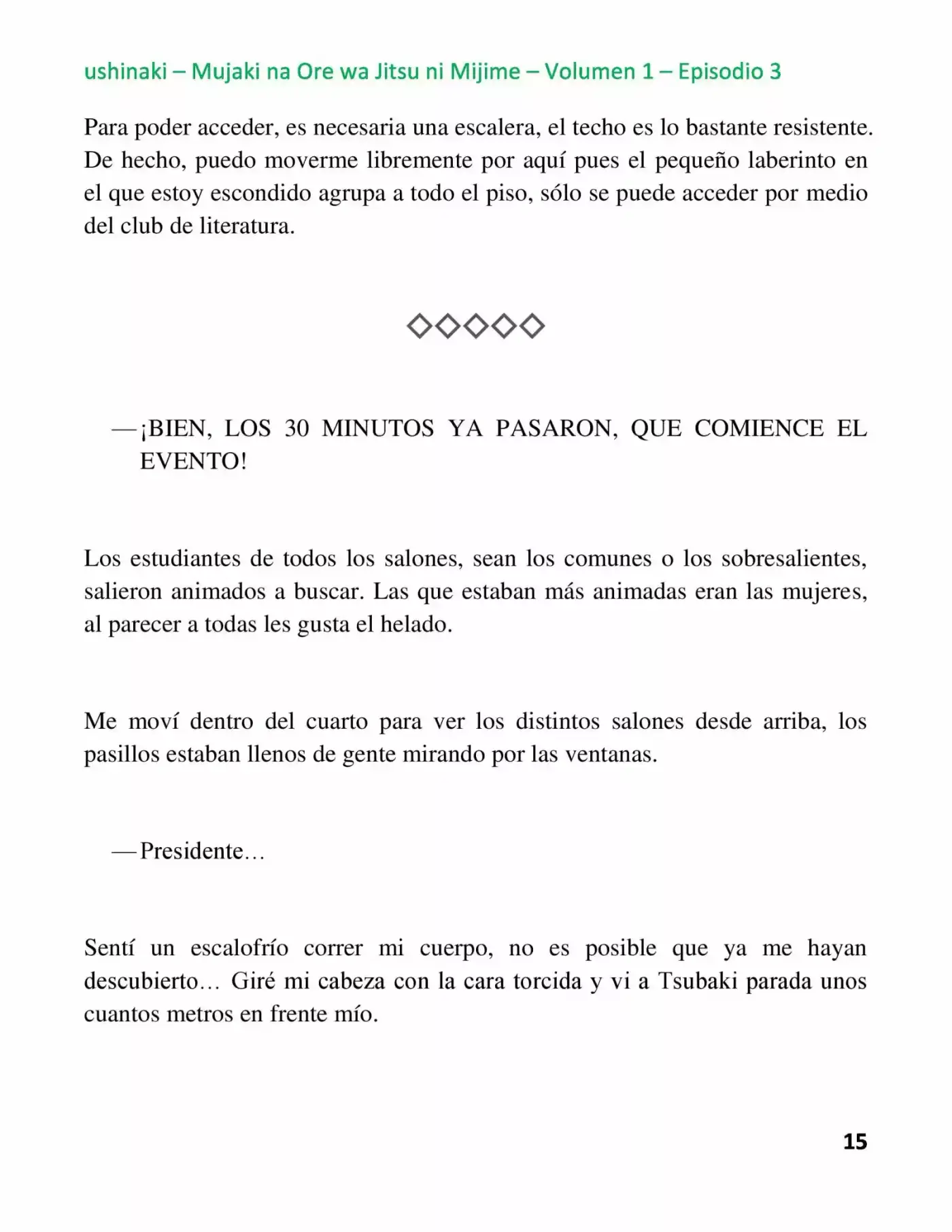 ushinaki – Mujaki na Ore wa Jitsu ni Mijime – Volumen 1 – Episodio 3

Para poder acceder, es necesaria una escalera, el techo es lo bastante resistente. De hecho, puedo moverme libremente por aquí pues el pequeño laberinto en el que estoy escondido agrupa a todo el piso, sólo se puede acceder por medio del club de literatura.

◇◇◇◇◇

—¡BIEN, LOS 30 MINUTOS YA PASARON, QUE COMIENCE EL EVENTO!

Los estudiantes de todos los salones, sean los comunes o los sobresalientes, salieron animados a buscar. Las que estaban más animadas eran las mujeres, al parecer a todas les gusta el helado.

Me moví dentro del cuarto para ver los distintos salones desde arriba, los pasillos estaban llenos de gente mirando por las ventanas.

—Presidente…

Sentí un escalofrío correr mi cuerpo, no es posible que ya me hayan descubierto… Giré mi cabeza con la cara torcida y vi a Tsubaki parada unos cuantos metros en frente mío.

15